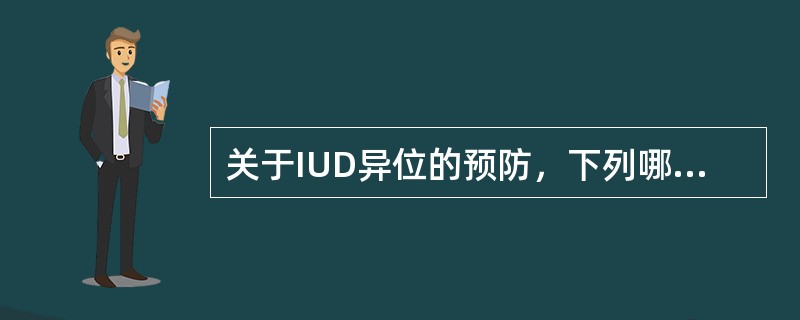 关于IUD异位的预防，下列哪...